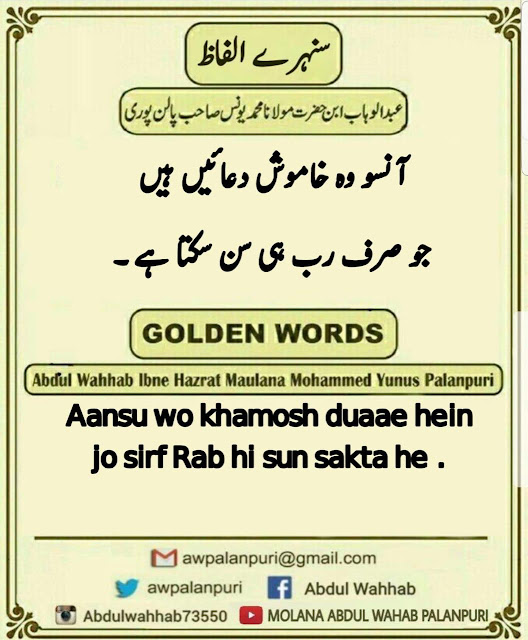 سنہرے الفاظ

عبدالوہاب ابن حضرت مولانا محمد یونس صاحب پالن پوری

آنسو وہ خاموش دعائیں ہیں
جو صرف رب ہی سن سکتا ہے۔

GOLDEN WORDS

Abdul Wahhab Ibne Hazrat Maulana Mohammed Yunus Palanpuri

Aansu wo khamosh duaae hein jo sirf Rab hi sun sakta he .

awpalanpuri@gmail.com

awpalanpuri

Abdul Wahhab

Abdulwahhab73550

MOLANA ABDUL WAHAB PALANPURI